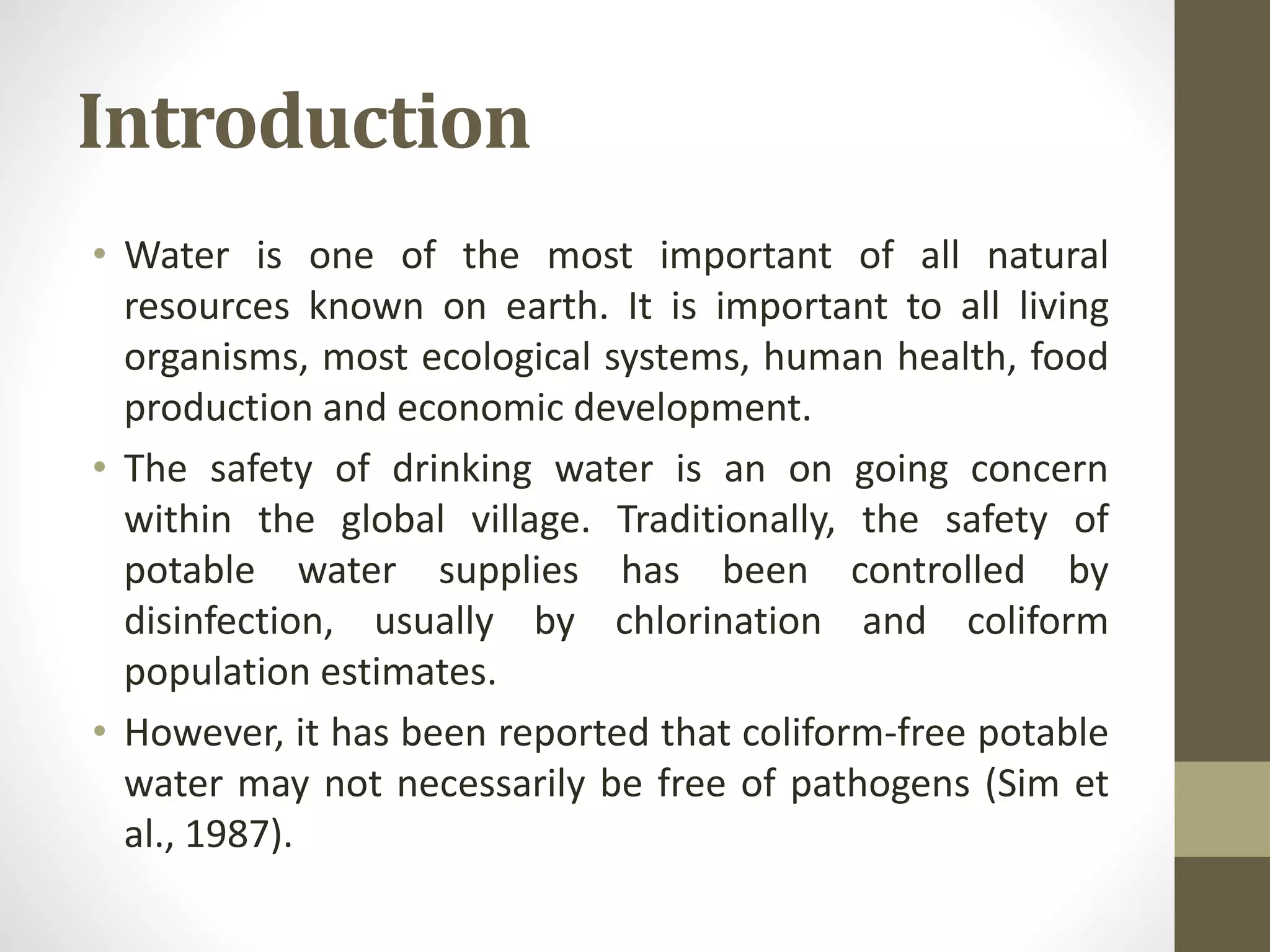 Introduction

• Water is one of the most important of all natural resources known on earth. It is important to all living organisms, most ecological systems, human health, food production and economic development.

• The safety of drinking water is an on going concern within the global village. Traditionally, the safety of potable water supplies has been controlled by disinfection, usually by chlorination and coliform population estimates.

• However, it has been reported that coliform-free potable water may not necessarily be free of pathogens (Sim et al., 1987).